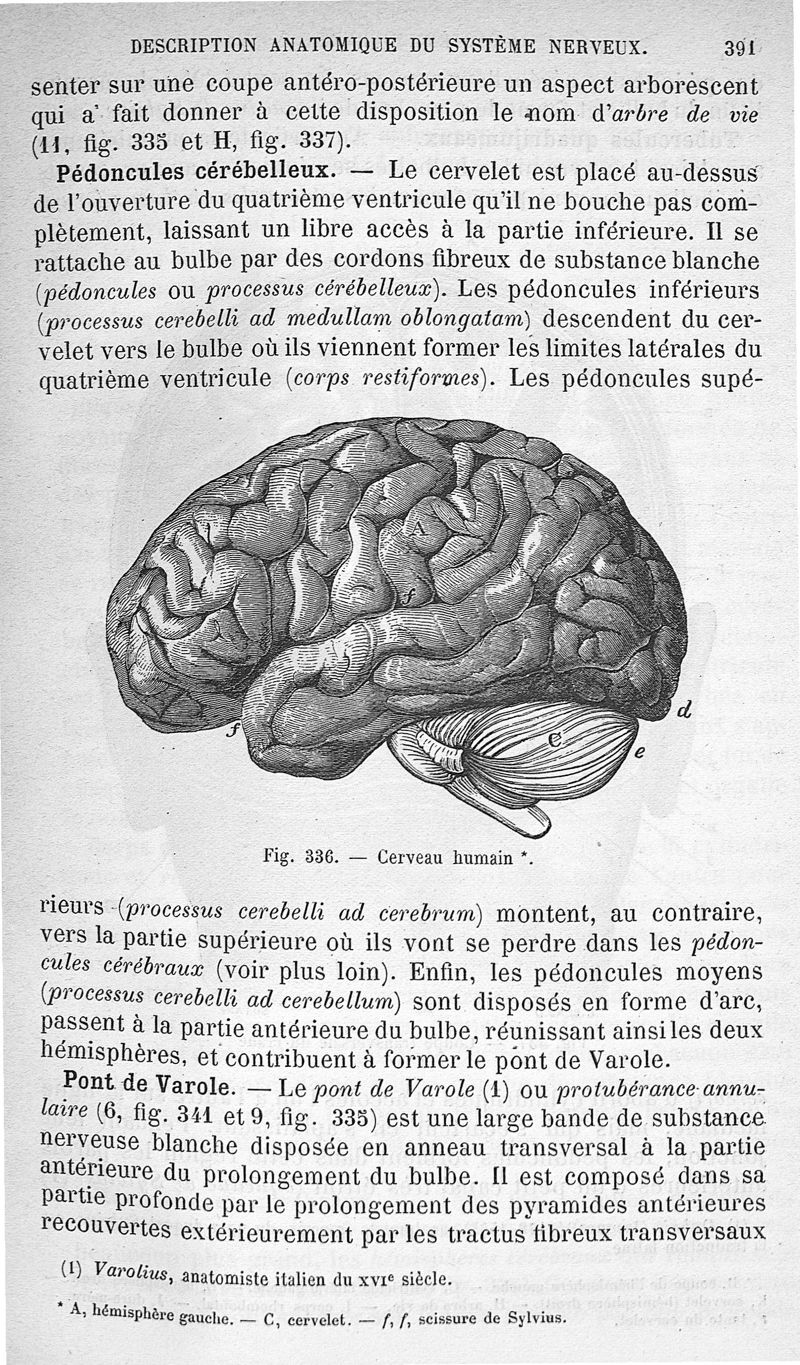 DESCRIPTION ANATOMIQUE DU SYSTÈME NERVEUX. 391

senter sur une coupe antéro-postérieure un aspect arborescent qui a fait donner à cette disposition le nom d'arbre de vie (11, fig. 335 et H, fig. 337).

Pédoncules cérébelleux. — Le cervelet est placé au-dessus de l'ouverture du quatrième ventricule qu'il ne bouche pas complètement, laissant un libre accès à la partie inférieure. Il se rattache au bulbe par des cordons fibreux de substance blanche (pédoncules ou processus cérébelleux). Les pédoncules inférieurs (processus cerebelli ad medullam oblongatam) descendent du cervelet vers le bulbe où ils viennent former les limites latérales du quatrième ventricule (corps restiformes). Les pédoncules supé-

A

f

f

d

C

e

Fig. 336. — Cerveau humain *.

rieurs (processus cerebelli ad cerebrum) montent, au contraire, vers la partie supérieure où ils vont se perdre dans les pédoncules cérébraux (voir plus loin). Enfin, les pédoncules moyens (processus cerebelli ad cerebellum) sont disposés en forme d'arc, passent à la partie antérieure du bulbe, réunissant ainsi les deux hémisphères, et contribuent à former le pont de Varole.

Pont de Varole. — Le pont de Varole (1) ou protubérance annulaire (6, fig. 341 et 9, fig. 335) est une large bande de substance nerveuse blanche disposée en anneau transversal à la partie antérieure du prolongement du bulbe. Il est composé dans sa partie profonde par le prolongement des pyramides antérieures recouvertes extérieurement par les tractus fibreux transversaux

(1) Varolius, anatomiste italien du XVIe siècle.

* A, hémisphère gauche. — C, cervelet. — f, f, scissure de Sylvius.